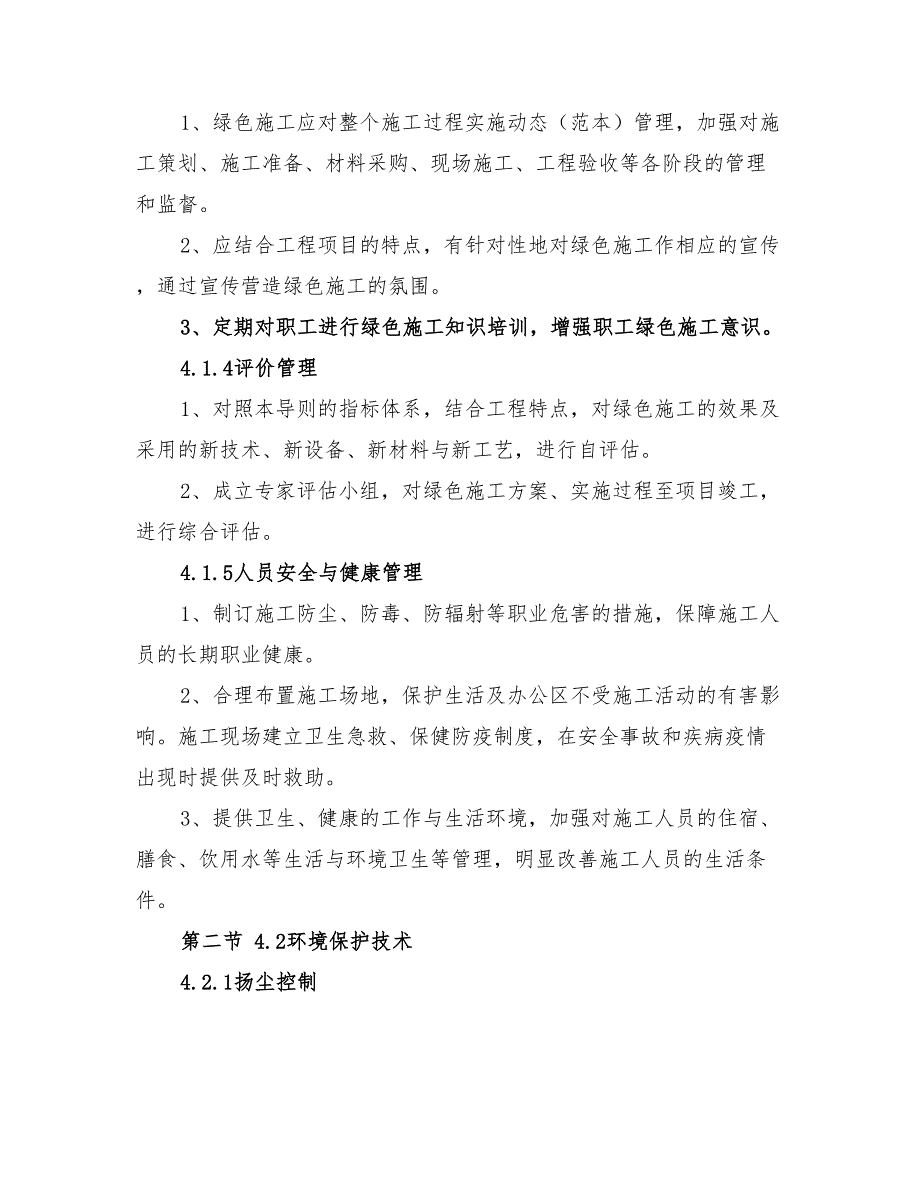 1、绿色施工应对整个施工过程实施动态（范本）管理，加强对施工策划、施工准备、材料采购、现场施工、工程验收等各阶段的管理和监督。

2、应结合工程项目的特点，有针对性地对绿色施工作相应的宣传，通过宣传营造绿色施工的氛围。

3、定期对职工进行绿色施工知识培训，增强职工绿色施工意识。

4.1.4评价管理

1、对照本导则的指标体系，结合工程特点，对绿色施工的效果及采用的新技术、新设备、新材料与新工艺，进行自评估。

2、成立专家评估小组，对绿色施工方案、实施过程至项目竣工，进行综合评估。

4.1.5人员安全与健康管理

1、制订施工防尘、防毒、防辐射等职业危害的措施，保障施工人员的长期职业健康。

2、合理布置施工场地，保护生活及办公区不受施工活动的有害影响。施工现场建立卫生急救、保健防疫制度，在安全事故和疾病疫情出现时提供及时救助。

3、提供卫生、健康的工作与生活环境，加强对施工人员的住宿、膳食、饮用水等生活与环境卫生等管理，明显改善施工人员的生活条件。

第二节 4.2环境保护技术

4.2.1扬尘控制